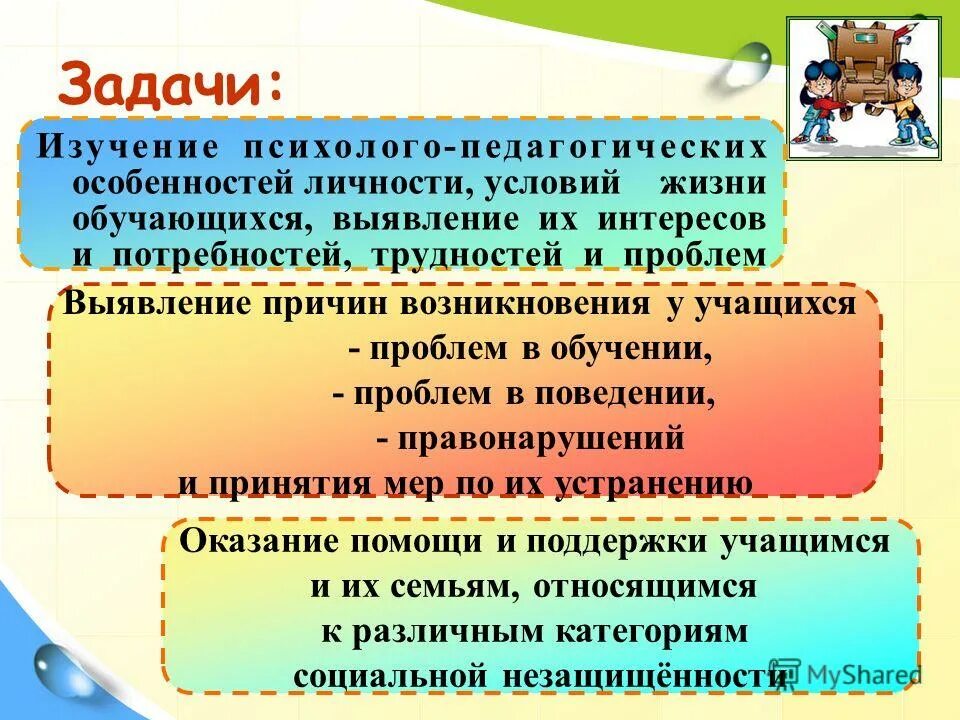 Задачи:

Изучение психолого-педагогических особенностей личности, условий жизни обучающихся, выявление их интересов и потребностей, трудностей и проблем

Выявление причин возникновения у учащихся
- проблем в обучении,
- проблем в поведении,
- правонарушений
и принятия мер по их устранению

Оказание помощи и поддержки учащимся и их семьям, относящимся к различным категориям социальной незащищённости

MyShared